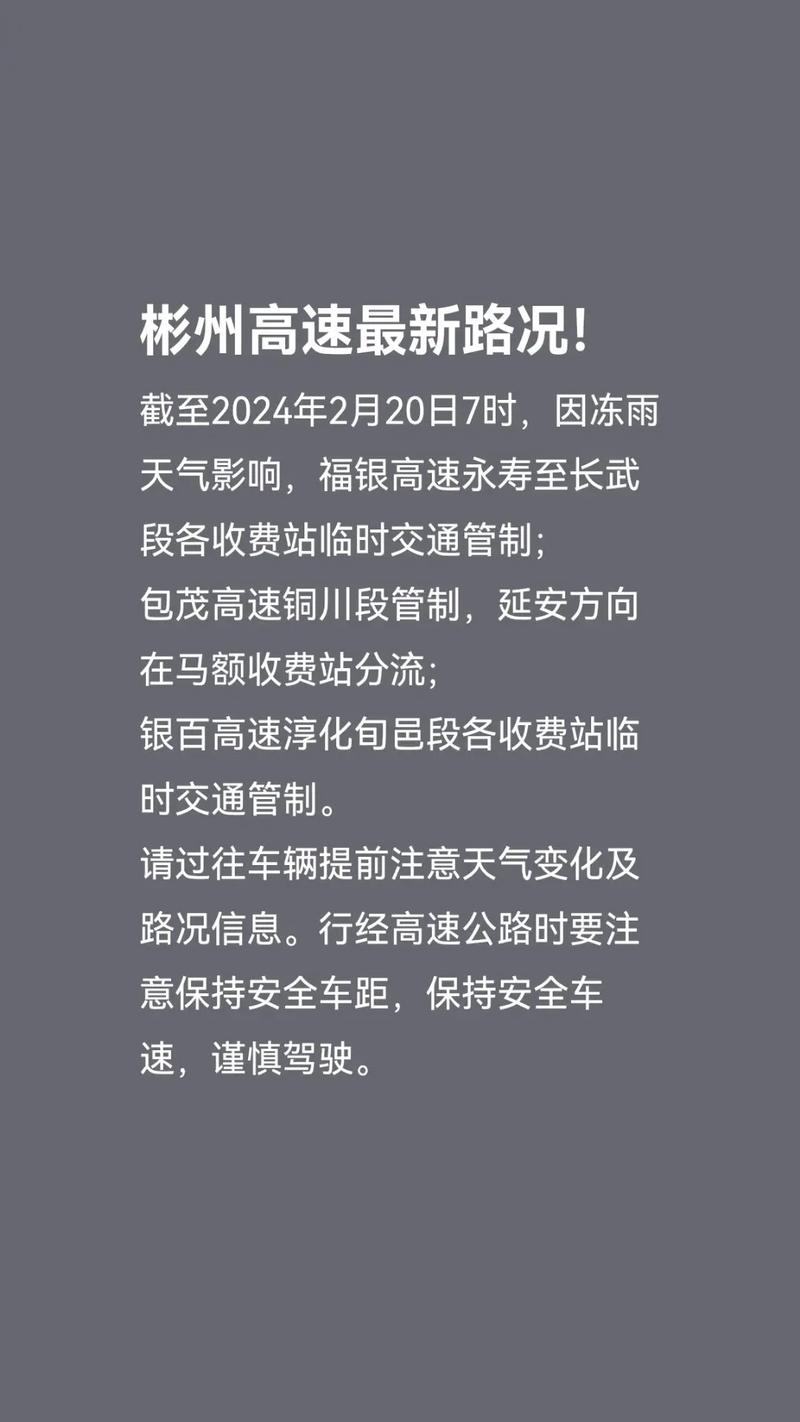 彬州高速最新路况!

截至2024年2月20日7时，因冻雨天气影响，福银高速永寿至长武段各收费站临时交通管制;

包茂高速铜川段管制，延安方向在马额收费站分流;

银百高速淳化旬邑段各收费站临时交通管制。

请过往车辆提前注意天气变化及路况信息。行经高速公路时要注意保持安全车距，保持安全车速，谨慎驾驶。